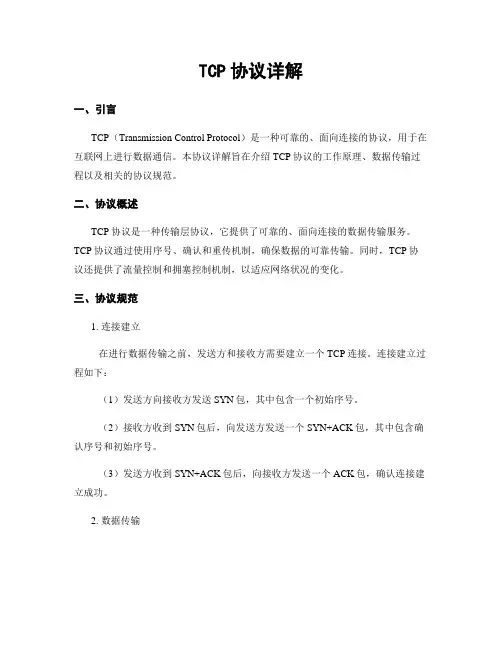 TCP 协议详解

一、引言

TCP（Transmission Control Protocol）是一种可靠的、面向连接的协议，用于在互联网上进行数据通信。本协议详解旨在介绍 TCP 协议的工作原理、数据传输过程以及相关的协议规范。

二、协议概述

TCP 协议是一种传输层协议，它提供了可靠的、面向连接的数据传输服务。TCP 协议通过使用序号、确认和重传机制，确保数据的可靠传输。同时，TCP 协议还提供了流量控制和拥塞控制机制，以适应网络状况的变化。

三、协议规范

1. 连接建立

在进行数据传输之前，发送方和接收方需要建立一个 TCP 连接。连接建立过程如下：

（1）发送方向接收方发送 SYN 包，其中包含一个初始序号。

（2）接收方收到 SYN 包后，向发送方发送一个 SYN+ACK 包，其中包含确认序号和初始序号。

（3）发送方收到 SYN+ACK 包后，向接收方发送一个 ACK 包，确认连接建立成功。

2. 数据传输